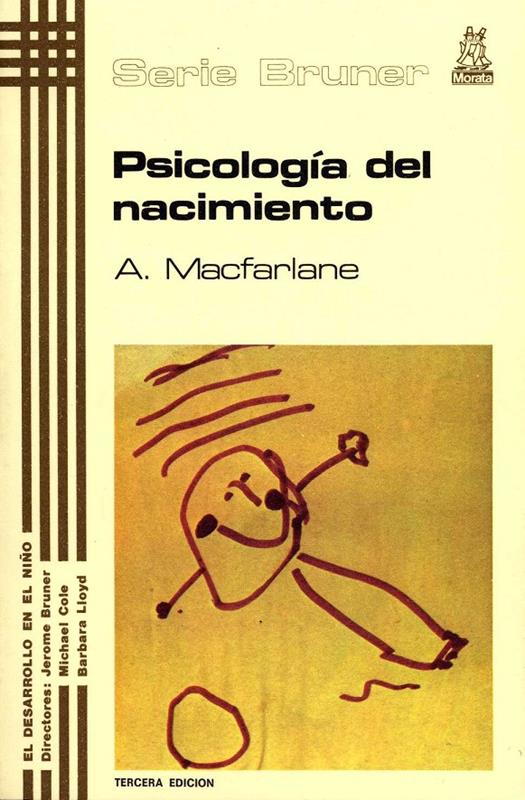 Serie Bruner

Morata

Psicología del nacimiento

A. Macfarlane

EL DESARROLLO EN EL NIÑO
Directores: Jerome Bruner
Michael Cole
Barbara Lloyd

TERCERA EDICION